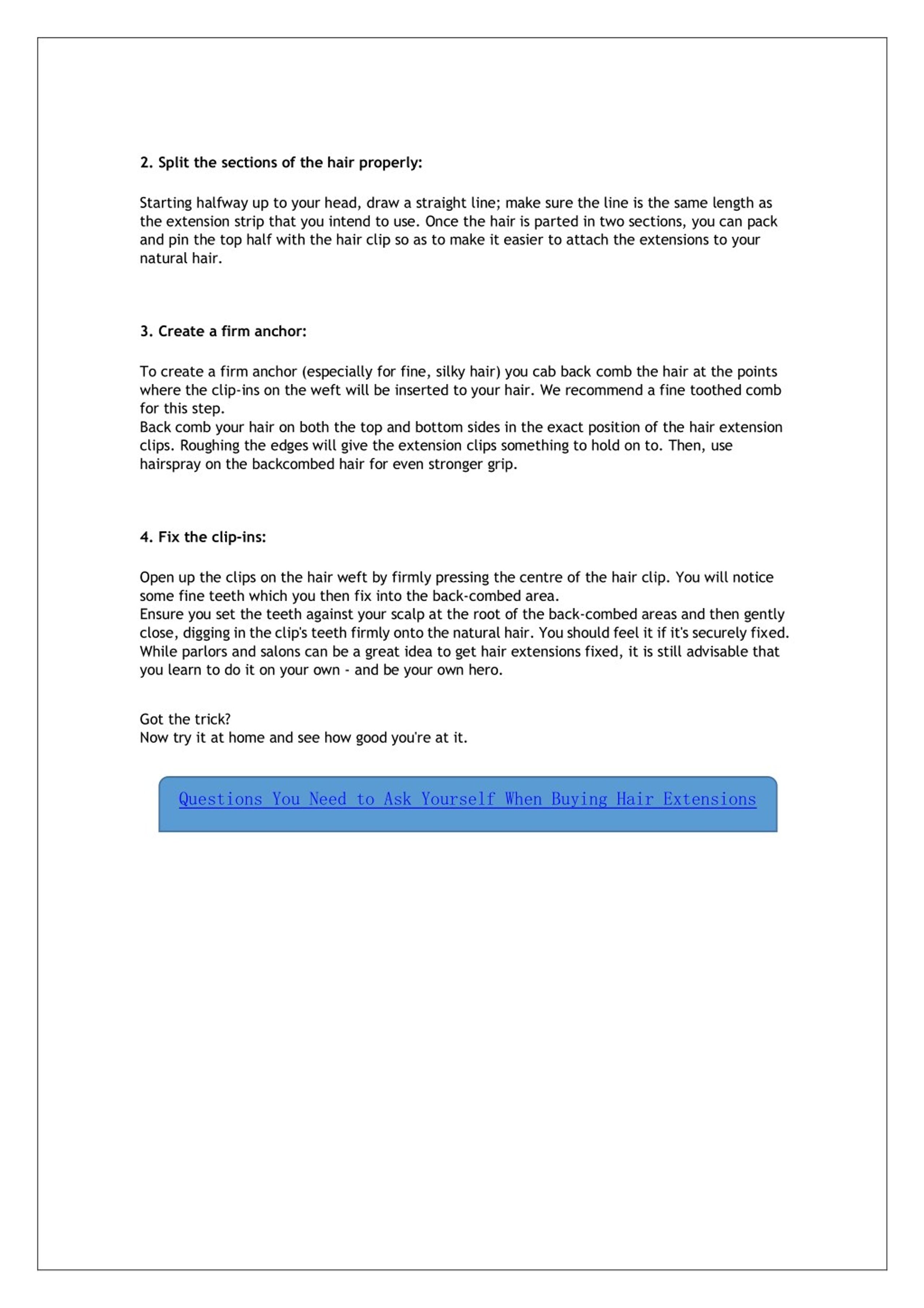 2. Split the sections of the hair properly:

Starting halfway up to your head, draw a straight line; make sure the line is the same length as the extension strip that you intend to use. Once the hair is parted in two sections, you can pack and pin the top half with the hair clip so as to make it easier to attach the extensions to your natural hair.

3. Create a firm anchor:

To create a firm anchor (especially for fine, silky hair) you cab back comb the hair at the points where the clip-ins on the weft will be inserted to your hair. We recommend a fine toothed comb for this step.
Back comb your hair on both the top and bottom sides in the exact position of the hair extension clips. Roughing the edges will give the extension clips something to hold on to. Then, use hairspray on the backcombed hair for even stronger grip.

4. Fix the clip-ins:

Open up the clips on the hair weft by firmly pressing the centre of the hair clip. You will notice some fine teeth which you then fix into the back-combed area.
Ensure you set the teeth against your scalp at the root of the back-combed areas and then gently close, digging in the clip's teeth firmly onto the natural hair. You should feel it if it's securely fixed.
While parlors and salons can be a great idea to get hair extensions fixed, it is still advisable that you learn to do it on your own - and be your own hero.

Got the trick?
Now try it at home and see how good you're at it.

Questions You Need to Ask Yourself When Buying Hair Extensions